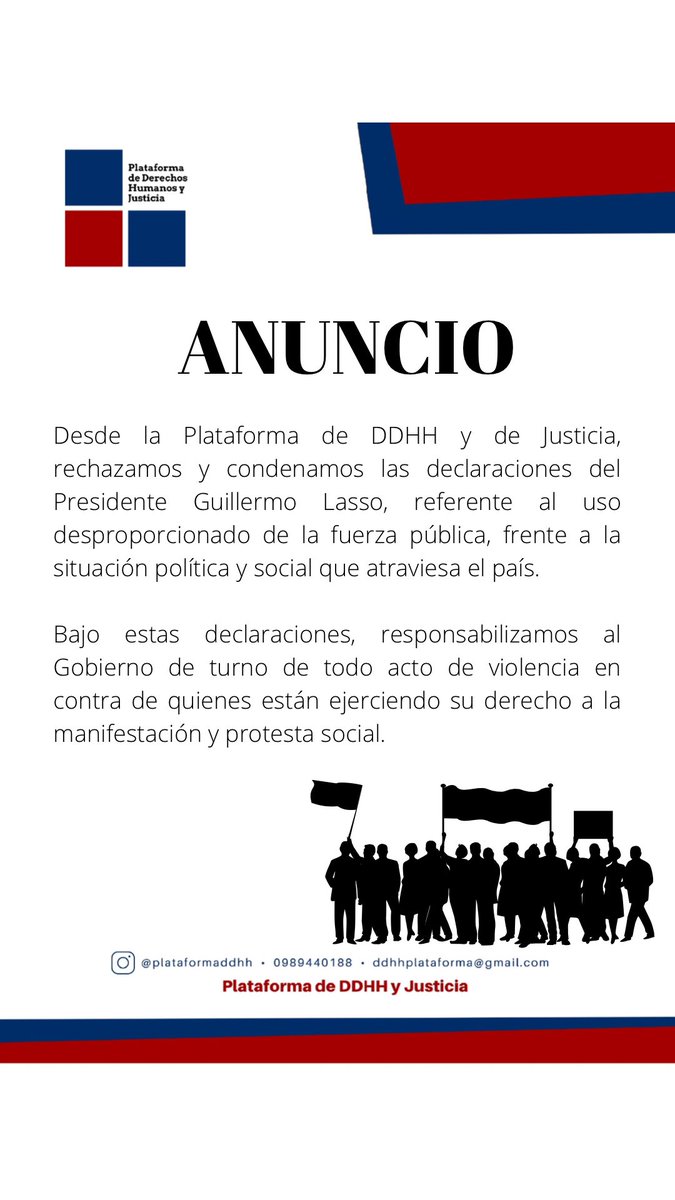 Plataforma de Derechos Humanos y Justicia

ANUNCIO

Desde la Plataforma de DDHH y de Justicia, rechazamos y condenamos las declaraciones del Presidente Guillermo Lasso, referente al uso desproporcionado de la fuerza pública, frente a la situación política y social que atraviesa el país.

Bajo estas declaraciones, responsabilizamos al Gobierno de turno de todo acto de violencia en contra de quienes están ejerciendo su derecho a la manifestación y protesta social.

@plataformaddhh • 0989440188 • ddhhplataforma@gmail.com

Plataforma de DDHH y Justicia